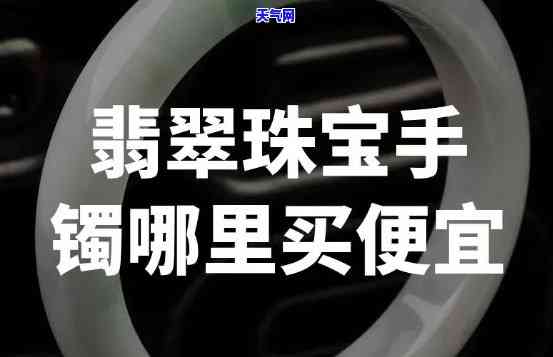 天气网

翡翠珠宝手镯哪里买便宜